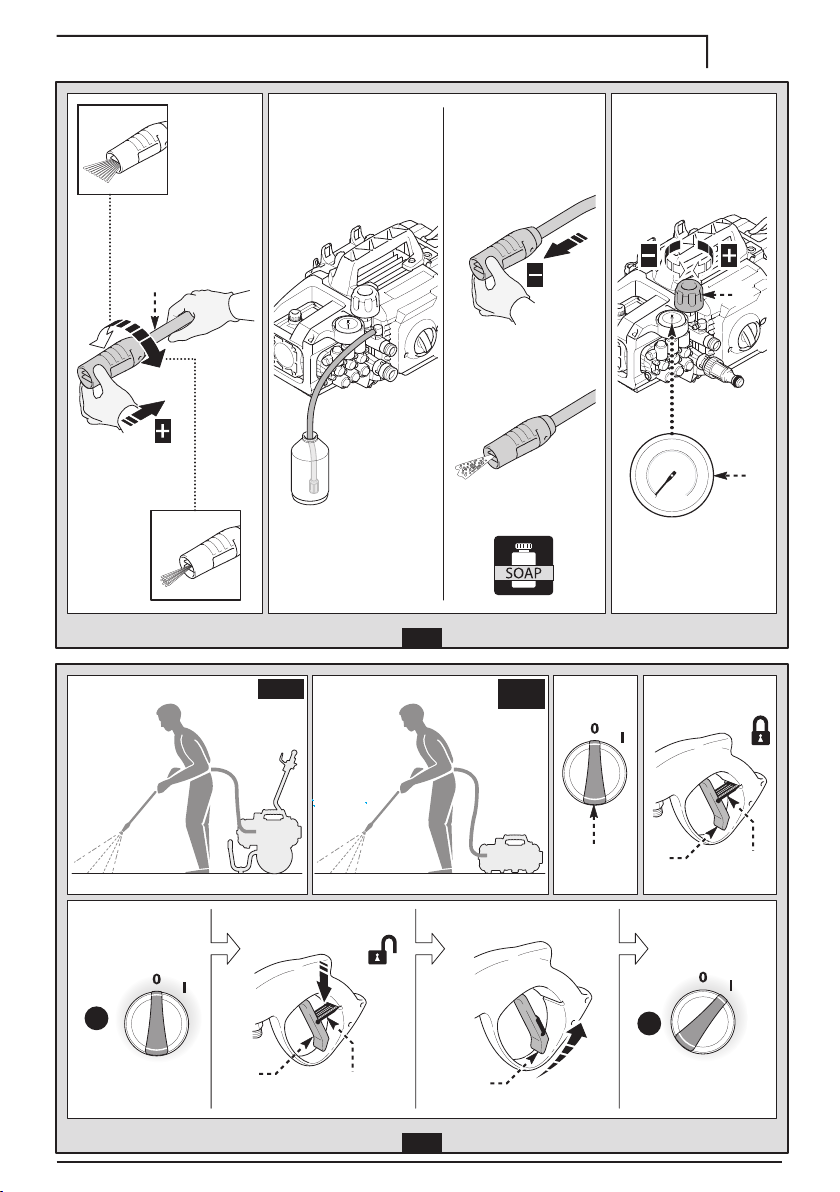 SOAP

0 I

0 I

0 I